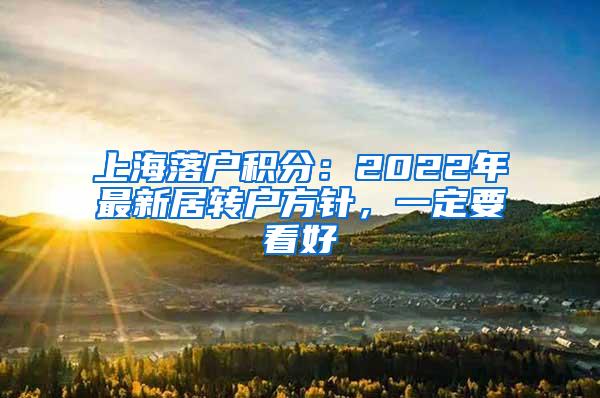 上海落户积分：2022年最新居转户方针，一定要看好